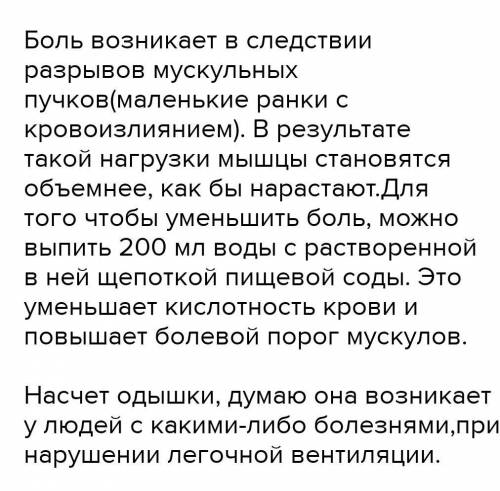 Боль возникает в следствии разрывов мускульных пучков(маленькие ранки с кровоизлиянием). В результате такой нагрузки мышцы становятся объемнее, как бы нарастают.Для того чтобы уменьшить боль, можно выпить 200 мл воды с растворенной в ней щепоткой пищевой соды. Это уменьшает кислотность крови и повышает болевой порог мускулов.

Насчет одышки, думаю она возникает у людей с какими-либо болезнями,при нарушении легочной вентиляции.